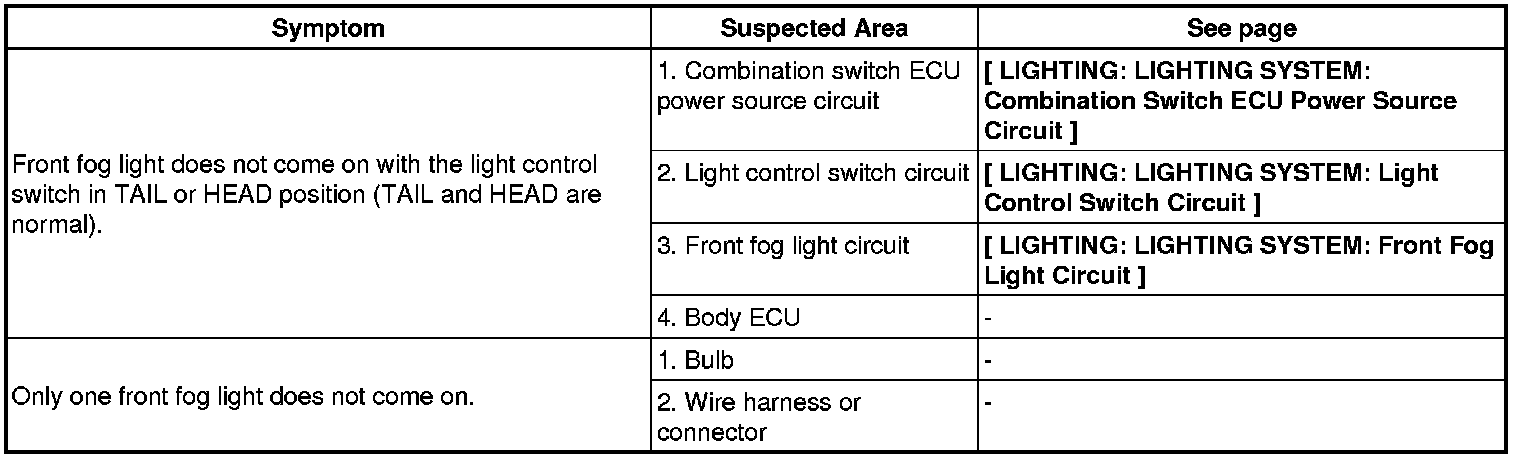 | Symptom | Suspected Area | See page |
|---|---|---|
| Front fog light does not come on with the light control switch in TAIL or HEAD position (TAIL and HEAD are normal). | 1. Combination switch ECU power source circuit | [ LIGHTING: LIGHTING SYSTEM: Combination Switch ECU Power Source Circuit ] |
| | 2. Light control switch circuit | [ LIGHTING: LIGHTING SYSTEM: Light Control Switch Circuit ] |
| | 3. Front fog light circuit | [ LIGHTING: LIGHTING SYSTEM: Front Fog Light Circuit ] |
| | 4. Body ECU | - |
| Only one front fog light does not come on. | 1. Bulb | - |
| | 2. Wire harness or connector | - |